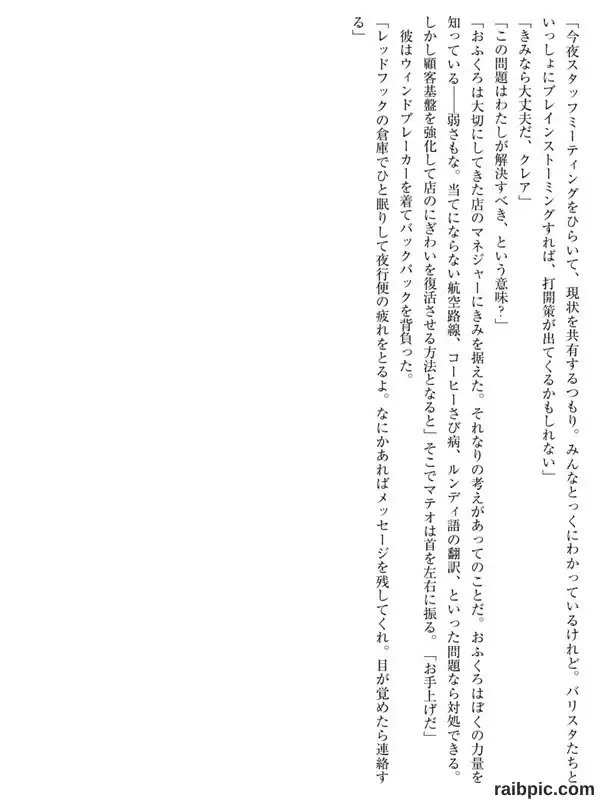 「今夜スタッフミーティングをひらいて、現状を共有するつもり。みんなとっくにわかっているけれど。バリスタたちといっしょにブレインストーミングすれば、打開策が出てくるかもしれない」

「きみなら大丈夫だ、クレア」

「この問題はわたしが解決すべき、という意味？」

「おふくろは大切にしてきた店のマネジャーにきみを据えた。それなりの考えがあってのことだ。おふくろはぼくの力量を知っている——弱さもな。当てにならない航空路線、コーヒーさび病、ルンディ語の翻訳、といった問題なら対処できる。しかし顧客基盤を強化して店のにぎわいを復活させる方法となると」そこでマテオは首を左右に振る。「お手上げだ」

彼はウィンドブレーカーを着てバックパックを背負った。

「レッドフックの倉庫でひと眠りして夜行便の疲れをとるよ。なにかあればメッセージを残してくれ。目が覚めたら連絡する」

raibpic.com